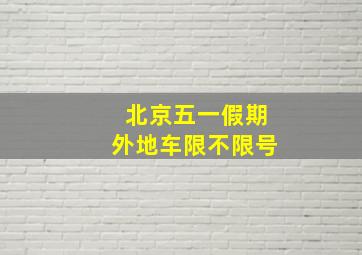 北京五一假期
外地车限不限号